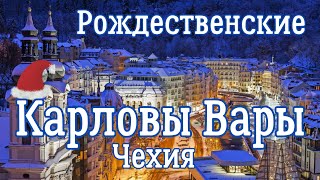 Рождественские

Карловы Вары
Чехия